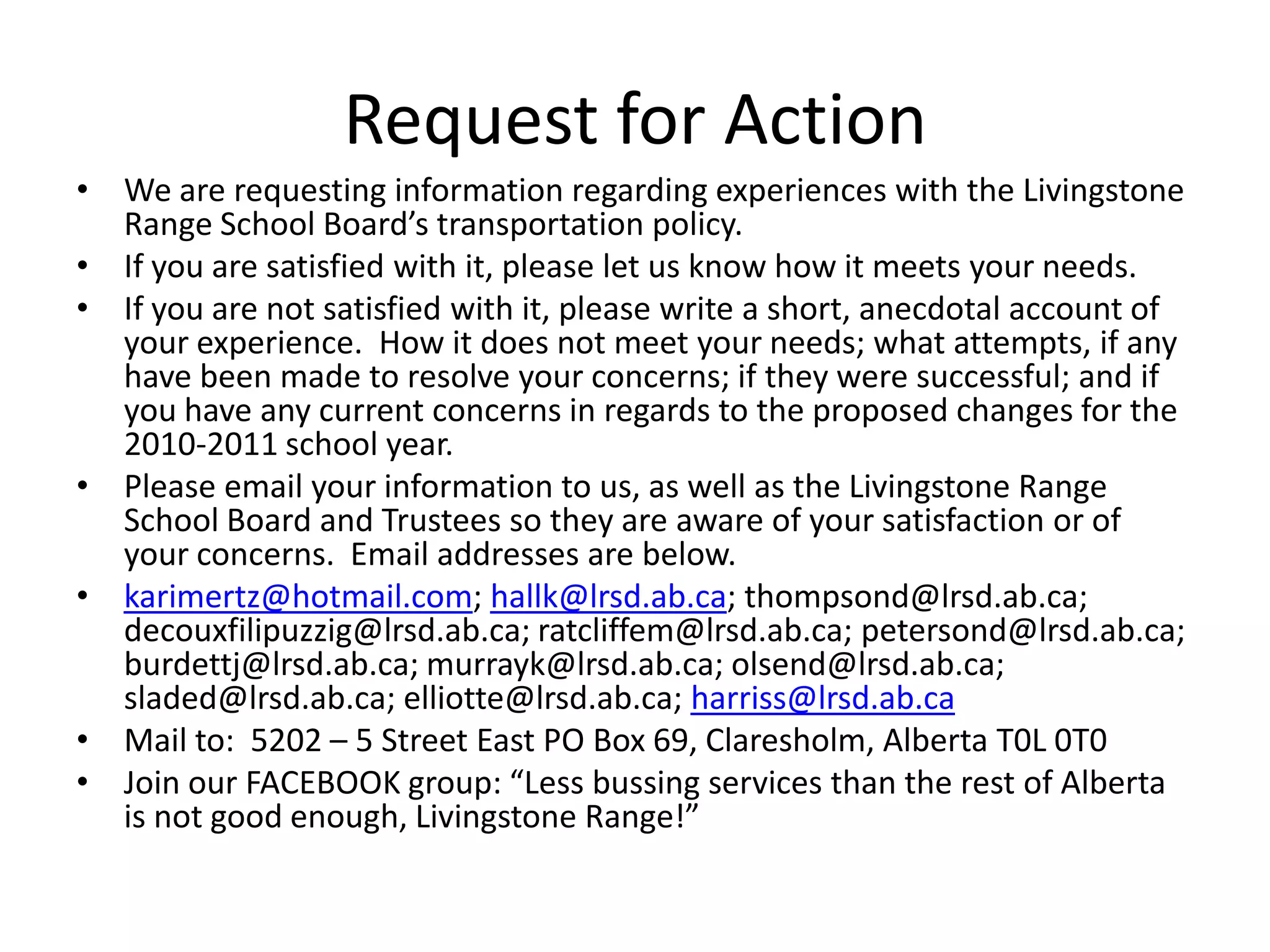 Request for Action

• We are requesting information regarding experiences with the Livingstone Range School Board's transportation policy.
• If you are satisfied with it, please let us know how it meets your needs.
• If you are not satisfied with it, please write a short, anecdotal account of your experience. How it does not meet your needs; what attempts, if any have been made to resolve your concerns; if they were successful; and if you have any current concerns in regards to the proposed changes for the 2010-2011 school year.
• Please email your information to us, as well as the Livingstone Range School Board and Trustees so they are aware of your satisfaction or of your concerns. Email addresses are below.
• karimertz@hotmail.com; hallk@lrsd.ab.ca; thompsond@lrsd.ab.ca; decouxfilipuzzig@lrsd.ab.ca; ratcliffem@lrsd.ab.ca; petersond@lrsd.ab.ca; burdettj@lrsd.ab.ca; murrayk@lrsd.ab.ca; olsend@lrsd.ab.ca; sladed@lrsd.ab.ca; elliotte@lrsd.ab.ca; harriss@lrsd.ab.ca
• Mail to: 5202 – 5 Street East PO Box 69, Claresholm, Alberta T0L 0T0
• Join our FACEBOOK group: "Less bussing services than the rest of Alberta is not good enough, Livingstone Range!"